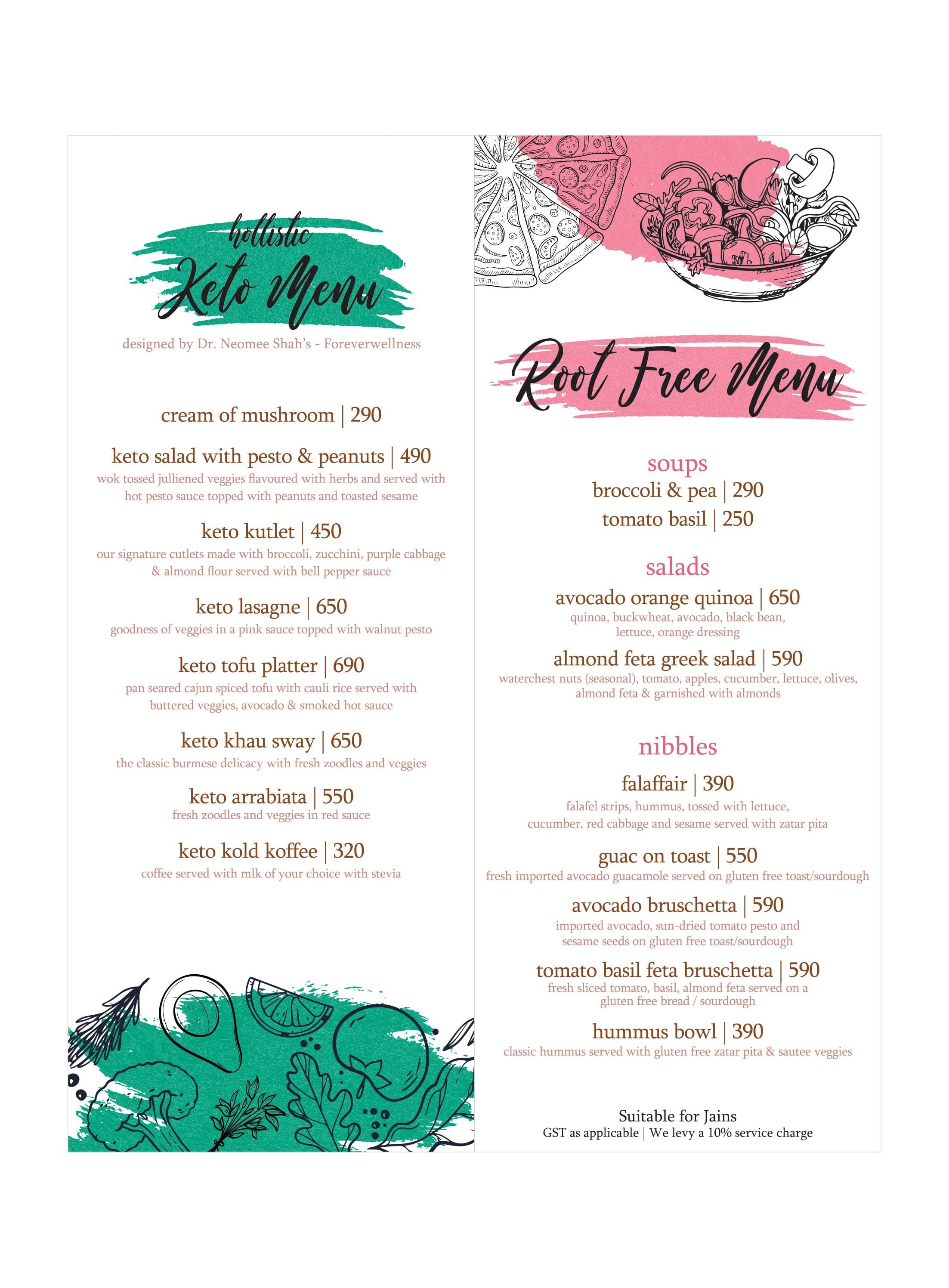 hollistic
Keto Menu
designed by Dr. Neomee Shah's - Foreverwellness

cream of mushroom | 290

keto salad with pesto & peanuts | 490
wok tossed julliened veggies flavoured with herbs and served with hot pesto sauce topped with peanuts and toasted sesame

keto kutlet | 450
our signature cutlets made with broccoli, zucchini, purple cabbage & almond flour served with bell pepper sauce

keto lasagne | 650
goodness of veggies in a pink sauce topped with walnut pesto

keto tofu platter | 690
pan seared cajun spiced tofu with cauli rice served with buttered veggies, avocado & smoked hot sauce

keto khau sway | 650
the classic burmese delicacy with fresh zoodles and veggies

keto arrabiata | 550
fresh zoodles and veggies in red sauce

keto kold koffee | 320
coffee served with mlk of your choice with stevia

Root Free Menu

soups
broccoli & pea | 290
tomato basil | 250

salads
avocado orange quinoa | 650
quinoa, buckwheat, avocado, black bean, lettuce, orange dressing

almond feta greek salad | 590
waterchest nuts (seasonal), tomato, apples, cucumber, lettuce, olives, almond feta & garnished with almonds

nibbles
falaffair | 390
falafel strips, hummus, tossed with lettuce, cucumber, red cabbage and sesame served with zatar pita

guac on toast | 550
fresh imported avocado guacamole served on gluten free toast/sourdough

avocado bruschetta | 590
imported avocado, sun-dried tomato pesto and sesame seeds on gluten free toast/sourdough

tomato basil feta bruschetta | 590
fresh sliced tomato, basil, almond feta served on a gluten free bread / sourdough

hummus bowl | 390
classic hummus served with gluten free zatar pita & sautee veggies

Suitable for Jains
GST as applicable | We levy a 10% service charge